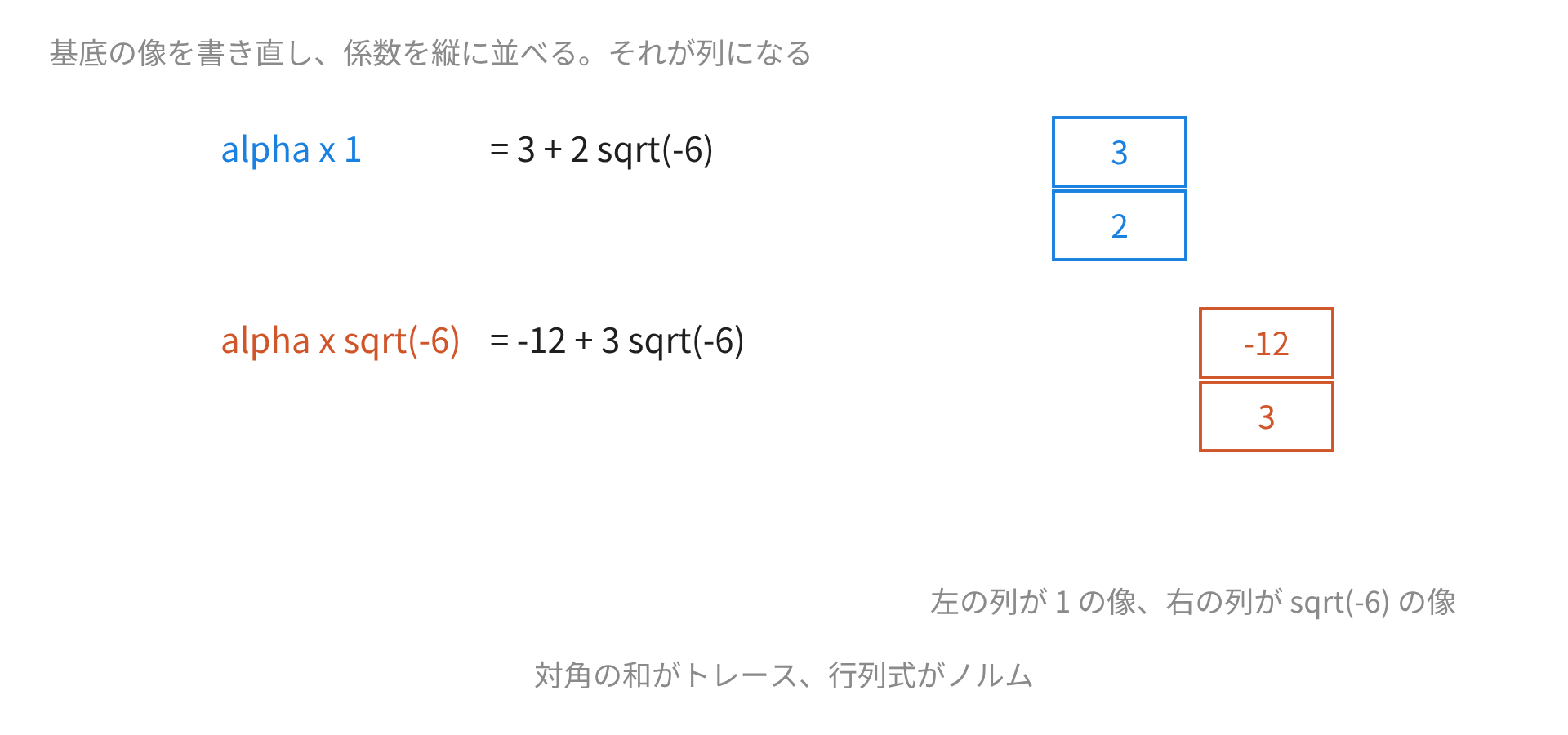 基底の像を書き直し、係数を縦に並べる。それが列になる

alpha x 1 = 3 + 2 sqrt(-6)

3

2

alpha x sqrt(-6) = -12 + 3 sqrt(-6)

-12

3

左の列が1の像、右の列がsqrt(-6)の像

対角の和がトレース、行列式がノルム